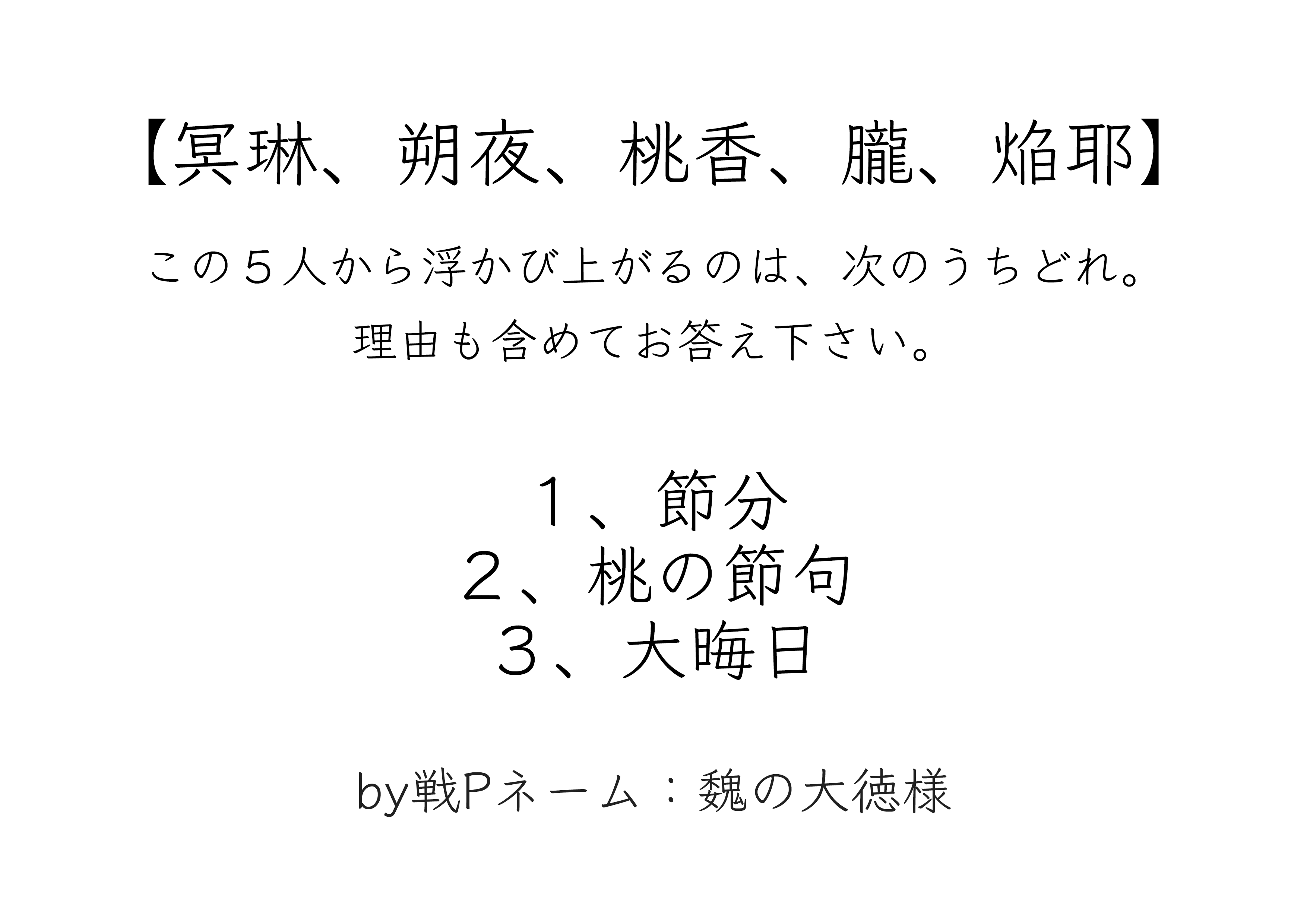 【冥琳、朔夜、桃香、朧、焔耶】

この5人から浮かび上がるのは、次のうちどれ。

理由も含めてお答え下さい。

1、節分
2、桃の節句
3、大晦日

by戦Pネーム：魏の大徳様